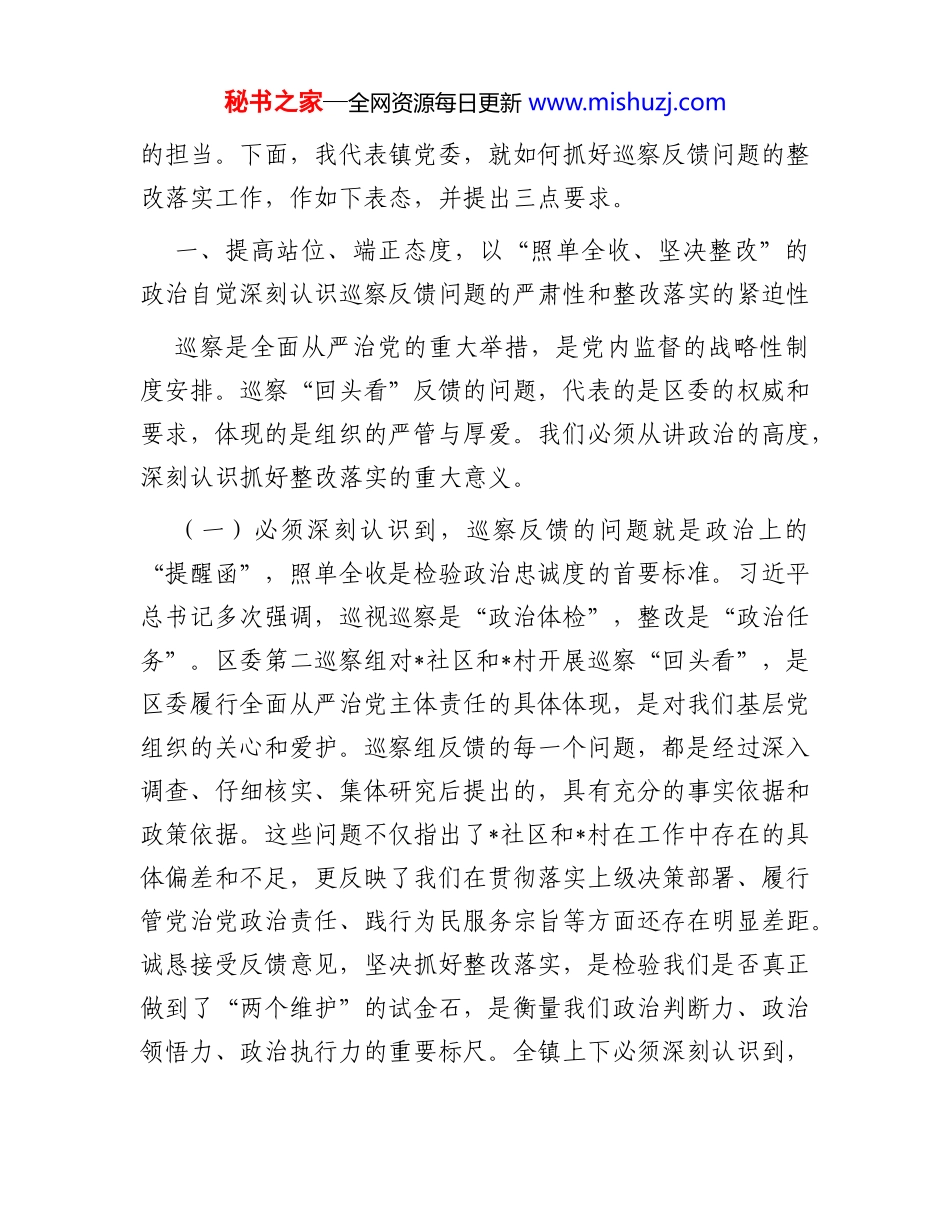 秘书之家—全网资源每日更新 www.mishuzj.com

的担当。下面，我代表镇党委，就如何抓好巡察反馈问题的整改落实工作，作如下表态，并提出三点要求。

一、提高站位、端正态度，以“照单全收、坚决整改”的政治自觉深刻认识巡察反馈问题的严肃性和整改落实的紧迫性

巡察是全面从严治党的重大举措，是党内监督的战略性制度安排。巡察“回头看”反馈的问题，代表的是区委的权威和要求，体现的是组织的严管与厚爱。我们必须从讲政治的高度，深刻认识抓好整改落实的重大意义。

（一）必须深刻认识到，巡察反馈的问题就是政治上的“提醒函”，照单全收是检验政治忠诚度的首要标准。习近平总书记多次强调，巡视巡察是“政治体检”，整改是“政治任务”。区委第二巡察组对*社区和*村开展巡察“回头看”，是区委履行全面从严治党主体责任的具体体现，是对我们基层党组织的关心和爱护。巡察组反馈的每一个问题，都是经过深入调查、仔细核实、集体研究后提出的，具有充分的事实依据和政策依据。这些问题不仅指出了*社区和*村在工作中存在的具体偏差和不足，更反映了我们在贯彻落实上级决策部署、履行管党治党政治责任、践行为民服务宗旨等方面还存在明显差距。诚恳接受反馈意见，坚决抓好整改落实，是检验我们是否真正做到了“两个维护”的试金石，是衡量我们政治判断力、政治领悟力、政治执行力的重要标尺。全镇上下必须深刻认识到，